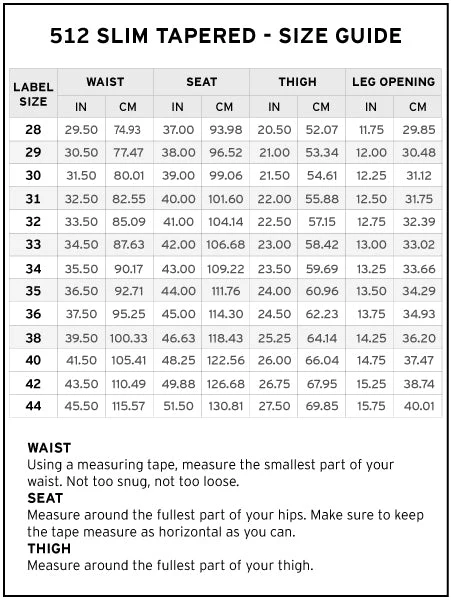 512 SLIM TAPERED - SIZE GUIDE

| LABEL SIZE | WAIST IN | WAIST CM | SEAT IN | SEAT CM | THIGH IN | THIGH CM | LEG OPENING IN | LEG OPENING CM |
|---|---|---|---|---|---|---|---|---|
| 28 | 29.50 | 74.93 | 37.00 | 93.98 | 20.50 | 52.07 | 11.75 | 29.85 |
| 29 | 30.50 | 77.47 | 38.00 | 96.52 | 21.00 | 53.34 | 12.00 | 30.48 |
| 30 | 31.50 | 80.01 | 39.00 | 99.06 | 21.50 | 54.61 | 12.25 | 31.12 |
| 31 | 32.50 | 82.55 | 40.00 | 101.60 | 22.00 | 55.88 | 12.50 | 31.75 |
| 32 | 33.50 | 85.09 | 41.00 | 104.14 | 22.50 | 57.15 | 12.75 | 32.39 |
| 33 | 34.50 | 87.63 | 42.00 | 106.68 | 23.00 | 58.42 | 13.00 | 33.02 |
| 34 | 35.50 | 90.17 | 43.00 | 109.22 | 23.50 | 59.69 | 13.25 | 33.66 |
| 35 | 36.50 | 92.71 | 44.00 | 111.76 | 24.00 | 60.96 | 13.50 | 34.29 |
| 36 | 37.50 | 95.25 | 45.00 | 114.30 | 24.50 | 62.23 | 13.75 | 34.93 |
| 38 | 39.50 | 100.33 | 46.63 | 118.43 | 25.25 | 64.14 | 14.25 | 36.20 |
| 40 | 41.50 | 105.41 | 48.25 | 122.56 | 26.00 | 66.04 | 14.75 | 37.47 |
| 42 | 43.50 | 110.49 | 49.88 | 126.68 | 26.75 | 67.95 | 15.25 | 38.74 |
| 44 | 45.50 | 115.57 | 51.50 | 130.81 | 27.50 | 69.85 | 15.75 | 40.01 |

WAIST
Using a measuring tape, measure the smallest part of your waist. Not too snug, not too loose.
SEAT
Measure around the fullest part of your hips. Make sure to keep the tape measure as horizontal as you can.
THIGH
Measure around the fullest part of your thigh.